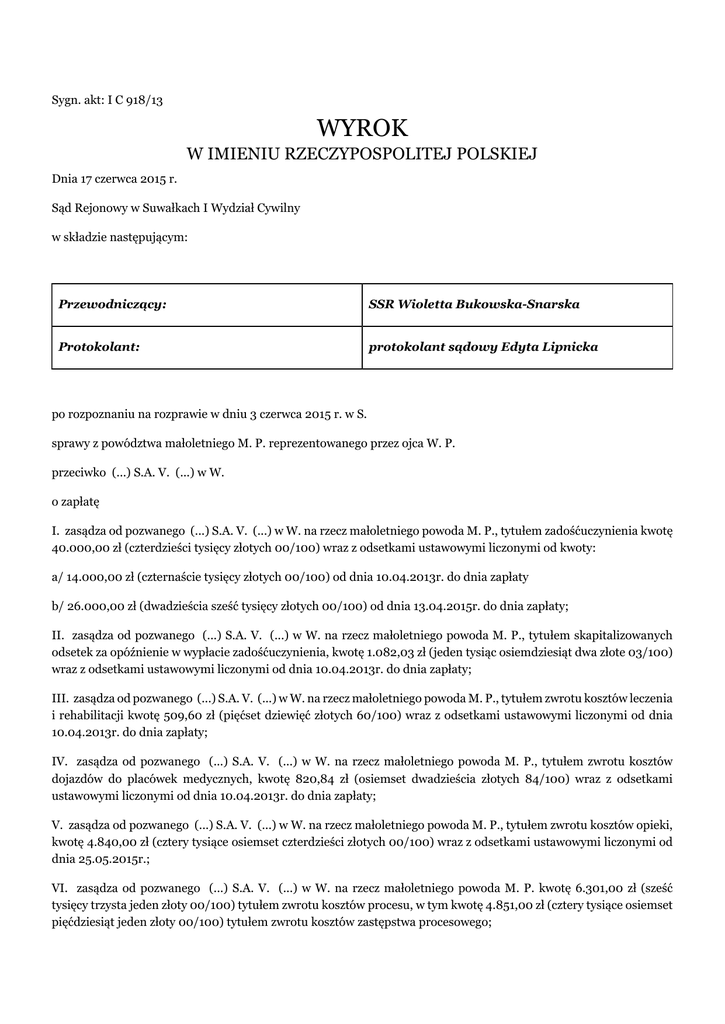 Sygn. akt: I C 918/13

WYROK
W IMIENIU RZECZYPOSPOLITEJ POLSKIEJ

Dnia 17 czerwca 2015 r.

Sąd Rejonowy w Suwałkach I Wydział Cywilny

w składzie następującym:

| Przewodniczący: | SSR Wioletta Bukowska-Snarska |
|---|---|
| Protokolant: | protokolant sądowy Edyta Lipnicka |

po rozpoznaniu na rozprawie w dniu 3 czerwca 2015 r. w S.

sprawy z powództwa małoletniego M. P. reprezentowanego przez ojca W. P.

przeciwko (...) S.A. V. (...) w W.

o zapłatę

I. zasądza od pozwanego (...) S.A. V. (...) w W. na rzecz małoletniego powoda M. P., tytułem zadośćuczynienia kwotę 40.000,00 zł (czterdzieści tysięcy złotych 00/100) wraz z odsetkami ustawowymi liczonymi od kwoty:

a/ 14.000,00 zł (czternaście tysięcy złotych 00/100) od dnia 10.04.2013r. do dnia zapłaty

b/ 26.000,00 zł (dwadzieścia sześć tysięcy złotych 00/100) od dnia 13.04.2015r. do dnia zapłaty;

II. zasądza od pozwanego (...) S.A. V. (...) w W. na rzecz małoletniego powoda M. P., tytułem skapitalizowanych odsetek za opóźnienie w wypłacie zadośćuczynienia, kwotę 1.082,03 zł (jeden tysiąc osiemdziesiąt dwa złote 03/100) wraz z odsetkami ustawowymi liczonymi od dnia 10.04.2013r. do dnia zapłaty;

III. zasądza od pozwanego (...) S.A. V. (...) w W. na rzecz małoletniego powoda M. P., tytułem zwrotu kosztów leczenia i rehabilitacji kwotę 509,60 zł (pięćset dziewięć złotych 60/100) wraz z odsetkami ustawowymi liczonymi od dnia 10.04.2013r. do dnia zapłaty;

IV. zasądza od pozwanego (...) S.A. V. (...) w W. na rzecz małoletniego powoda M. P., tytułem zwrotu kosztów dojazdów do placówek medycznych, kwotę 820,84 zł (osiemset dwadzieścia złotych 84/100) wraz z odsetkami ustawowymi liczonymi od dnia 10.04.2013r. do dnia zapłaty;

V. zasądza od pozwanego (...) S.A. V. (...) w W. na rzecz małoletniego powoda M. P., tytułem zwrotu kosztów opieki, kwotę 4.840,00 zł (cztery tysiące osiemset czterdzieści złotych 00/100) wraz z odsetkami ustawowymi liczonymi od dnia 25.05.2015r.;

VI. zasądza od pozwanego (...) S.A. V. (...) w W. na rzecz małoletniego powoda M. P. kwotę 6.301,00 zł (sześć tysięcy trzysta jeden złoty 00/100) tytułem zwrotu kosztów procesu, w tym kwotę 4.851,00 zł (cztery tysiące osiemset pięćdziesiąt jeden złoty 00/100) tytułem zwrotu kosztów zastępstwa procesowego;